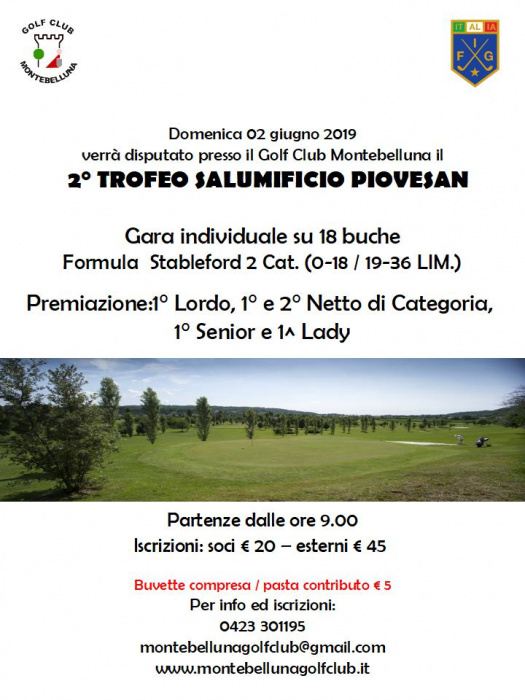 GOLF CLUB
MONTEBELLUNA

IT AL IA
F I G

Domenica 02 giugno 2019
verrà disputato presso il Golf Club Montebelluna il
2° TROFEO SALUMIFICIO PIOVESAN

Gara individuale su 18 buche
Formula Stableford 2 Cat. (0-18 / 19-36 LIM.)

Premiazione:1° Lordo, 1° e 2° Netto di Categoria, 1° Senior e 1^ Lady

Partenze dalle ore 9.00
Iscrizioni: soci € 20 – esterni € 45

Buvette compresa / pasta contributo € 5
Per info ed iscrizioni:
0423 301195
montebellunagolfclub@gmail.com
www.montebellunagolfclub.it